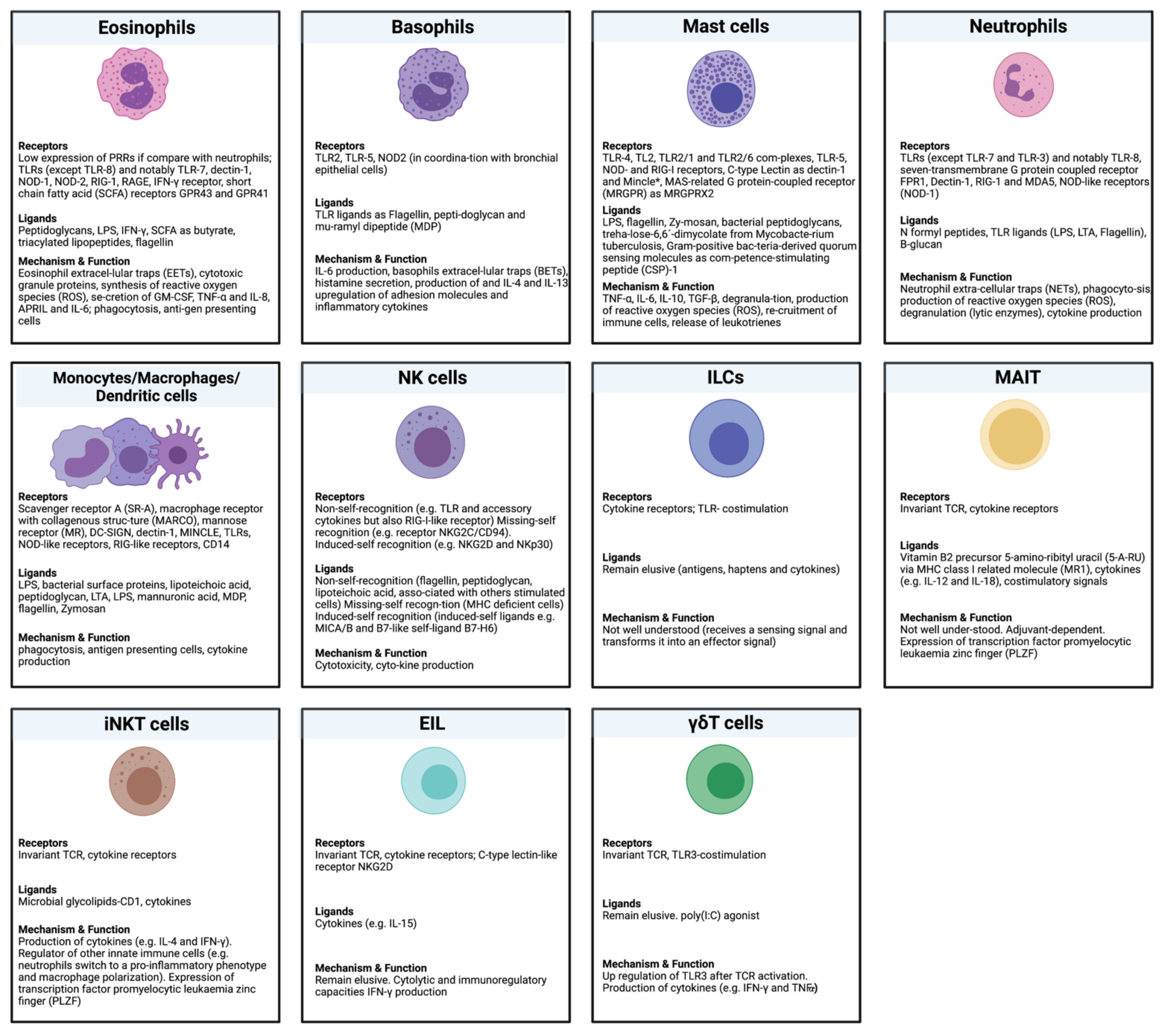 Eosinophils

Receptors
Low expression of PRRs if compare with neutrophils; TLRs (except TLR-8) and notably TLR-7, dectin-1, NOD-1, NOD-2, RIG-1, RAGE, IFN-γ receptor, short chain fatty acid (SCFA) receptors GPR43 and GPR41

Ligands
Peptidoglycans, LPS, IFN-γ, SCFA as butyrate, triacylated lipopeptides, flagellin

Mechanism & Function
Eosinophil extracel-lular traps (EETs), cytotoxic granule proteins, synthesis of reactive oxygen species (ROS), se-cretion of GM-CSF, TNF-α and IL-8, APRIL and IL-6; phagocytosis, anti-gen presenting cells

Basophils

Receptors
TLR2, TLR-5, NOD2 (in coordina-tion with bronchial epithelial cells)

Ligands
TLR ligands as Flagellin, pepti-doglycan and mu-ramyl dipeptide (MDP)

Mechanism & Function
IL-6 production, basophils extracel-lular traps (BETs), histamine secretion, production of and IL-4 and IL-13 upregulation of adhesion molecules and inflammatory cytokines

Mast cells

Receptors
TLR-4, TL2, TLR2/1 and TLR2/6 com-plexes, TLR-5, NOD- and RIG-I receptors, C-type Lectin as dectin-1 and Mincle*, MAS-related G protein-coupled receptor (MRGPR) as MRGPRX2

Ligands
LPS, flagellin, Zy-mosan, bacterial peptidoglycans, treha-lose-6,6´-dimycolate from Mycobacte-rium tuberculosis, Gram-positive bac-teria-derived quorum sensing molecules as com-petence-stimulating peptide (CSP)-1

Mechanism & Function
TNF-α, IL-6, IL-10, TGF-β, degranula-tion, production of reactive oxygen species (ROS), re-cruitment of immune cells, release of leukotrienes

Neutrophils

Receptors
TLRs (except TLR-7 and TLR-3) and notably TLR-8, seven-transmembrane G protein coupled receptor FPR1, Dectin-1, RIG-1 and MDA5, NOD-like receptors (NOD-1)

Ligands
N formyl peptides, TLR ligands (LPS, LTA, Flagellin), B-glucan

Mechanism & Function
Neutrophil extra-cellular traps (NETs), phagocyto-sis production of reactive oxygen species (ROS), degranulation (lytic enzymes), cytokine production

Monocytes/Macrophages/ Dendritic cells

Receptors
Scavenger receptor A (SR-A), macrophage receptor with collagenous struc-ture (MARCO), mannose receptor (MR), DC-SIGN, dectin-1, MINCLE, TLRs, NOD-like receptors, RIG-like receptors, CD14

Ligands
LPS, bacterial surface proteins, lipoteichoic acid, peptidoglycan, LTA, LPS, mannuronic acid, MDP, flagellin, Zymosan

Mechanism & Function
phagocytosis, antigen presenting cells, cytokine production

NK cells

Receptors
Non-self-recognition (e.g. TLR and accessory cytokines but also RIG-I-like receptor) Missing-self recognition (e.g. receptor NKG2C/CD94). Induced-self recognition (e.g. NKG2D and NKp30)

Ligands
Non-self-recognition (flagellin, peptidoglycan, lipoteichoic acid, asso-ciated with others stimulated cells) Missing-self recogn-tion (MHC deficient cells) Induced-self recognition (induced-self ligands e.g. MICA/B and B7-like self-ligand B7-H6)

Mechanism & Function
Cytotoxicity, cyto-kine production

ILCs

Receptors
Cytokine receptors; TLR- costimulation

Ligands
Remain elusive (antigens, haptens and cytokines)

Mechanism & Function
Not well understood (receives a sensing signal and transforms it into an effector signal)

MAIT

Receptors
Invariant TCR, cytokine receptors

Ligands
Vitamin B2 precursor 5-amino-ribityl uracil (5-A-RU) via MHC class I related molecule (MR1), cytokines (e.g. IL-12 and IL-18), costimulatory signals

Mechanism & Function
Not well under-stood. Adjuvant-dependent. Expression of transcription factor promyelocytic leukaemia zinc finger (PLZF)

iNKT cells

Receptors
Invariant TCR, cytokine receptors

Ligands
Microbial glycolipids-CD1, cytokines

Mechanism & Function
Production of cytokines (e.g. IL-4 and IFN-γ). Regulator of other innate immune cells (e.g. neutrophils switch to a pro-inflammatory phenotype and macrophage polarization). Expression of transcription factor promyelocytic leukaemia zinc finger (PLZF)

EIL

Receptors
Invariant TCR, cytokine receptors; C-type lectin-like receptor NKG2D

Ligands
Cytokines (e.g. IL-15)

Mechanism & Function
Remain elusive. Cytolytic and immunoregulatory capacities IFN-γ production

γδT cells

Receptors
Invariant TCR, TLR3-costimulation

Ligands
Remain elusive. poly(I:C) agonist

Mechanism & Function
Up regulation of TLR3 after TCR activation. Production of cytokines (e.g. IFN-γ and TNFα)